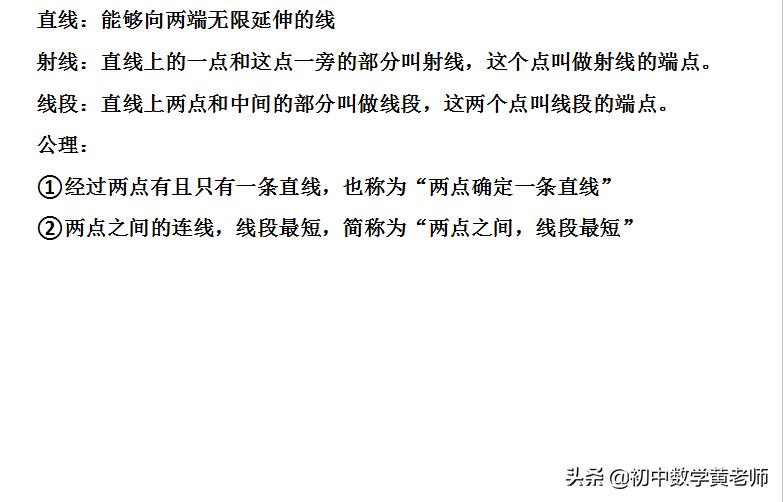 直线：能够向两端无限延伸的线

射线：直线上的一点和这点一旁的部分叫射线，这个点叫做射线的端点。

线段：直线上两点和中间的部分叫做线段，这两个点叫线段的端点。

公理：

①经过两点有且只有一条直线，也称为“两点确定一条直线”

②两点之间的连线，线段最短，简称为“两点之间，线段最短”

头条 @初中数学黄老师